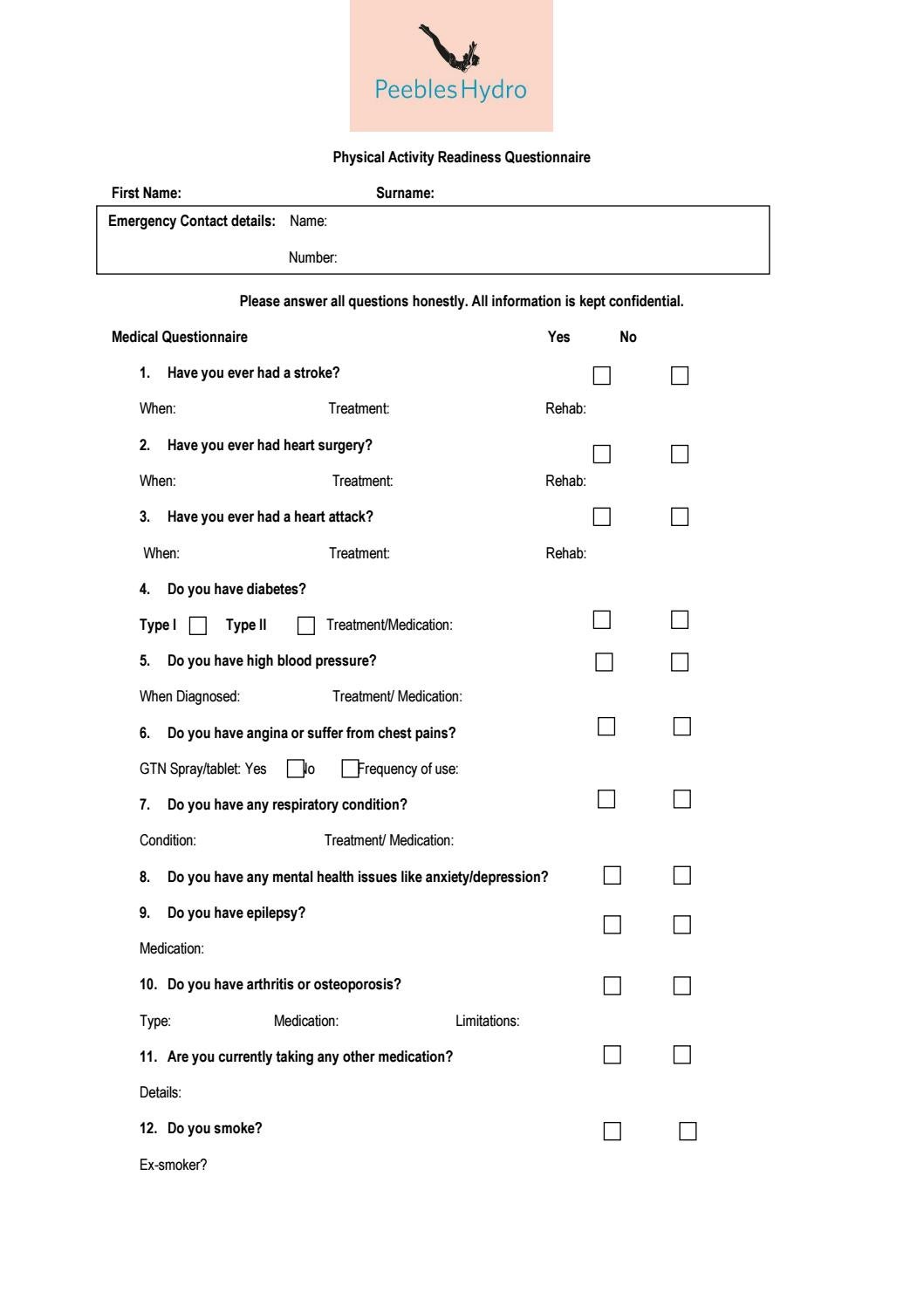 Peebles Hydro

Physical Activity Readiness Questionnaire

First Name: Surname:

Emergency Contact details: Name:

Number:

Please answer all questions honestly. All information is kept confidential.

Medical Questionnaire Yes No

1. Have you ever had a stroke?

When: Treatment: Rehab:

2. Have you ever had heart surgery?

When: Treatment: Rehab:

3. Have you ever had a heart attack?

When: Treatment: Rehab:

4. Do you have diabetes?

Type I Type II Treatment/Medication:

5. Do you have high blood pressure?

When Diagnosed: Treatment/ Medication:

6. Do you have angina or suffer from chest pains?

GTN Spray/tablet: Yes No Frequency of use:

7. Do you have any respiratory condition?

Condition: Treatment/ Medication:

8. Do you have any mental health issues like anxiety/depression?

9. Do you have epilepsy?

Medication:

10. Do you have arthritis or osteoporosis?

Type: Medication: Limitations:

11. Are you currently taking any other medication?

Details:

12. Do you smoke?

Ex-smoker?